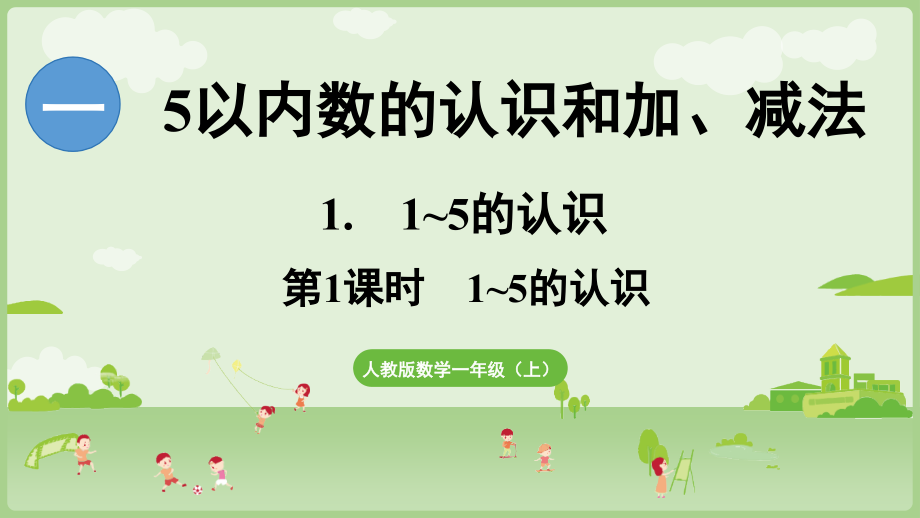 一

5以内数的认识和加、减法

1. 1~5的认识

第1课时 1~5的认识

人教版数学一年级（上）